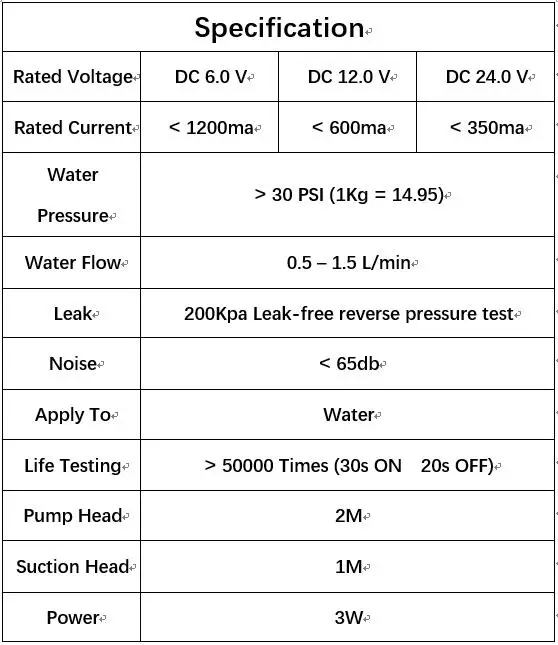 | Specification | | | |
|---|---|---|---|
| Rated Voltage | DC 6.0 V | DC 12.0 V | DC 24.0 V |
| Rated Current | < 1200ma | < 600ma | < 350ma |
| Water Pressure | > 30 PSI (1Kg = 14.95) | | |
| Water Flow | 0.5 – 1.5 L/min | | |
| Leak | 200Kpa Leak-free reverse pressure test | | |
| Noise | < 65db | | |
| Apply To | Water | | |
| Life Testing | > 50000 Times (30s ON 20s OFF) | | |
| Pump Head | 2M | | |
| Suction Head | 1M | | |
| Power | 3W | | |